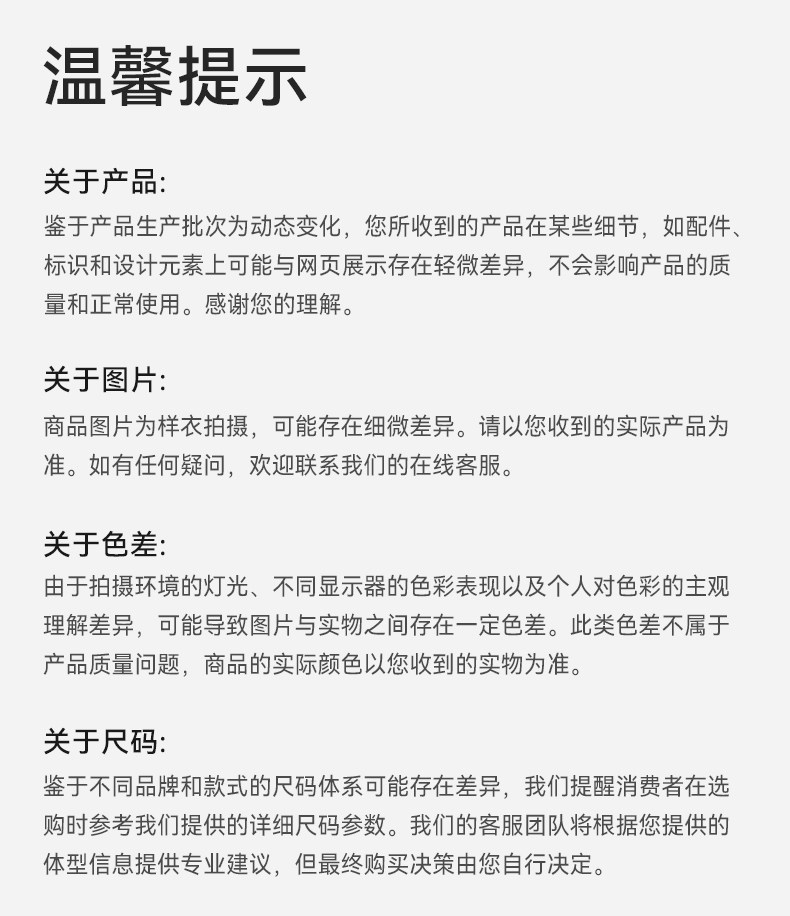 温馨提示

关于产品:
鉴于产品生产批次为动态变化，您所收到的产品在某些细节，如配件、标识和设计元素上可能与网页展示存在轻微差异，不会影响产品的质量和正常使用。感谢您的理解。

关于图片:
商品图片为样衣拍摄，可能存在细微差异。请以您收到的实际产品为准。如有任何疑问，欢迎联系我们的在线客服。

关于色差:
由于拍摄环境的灯光、不同显示器的色彩表现以及个人对色彩的主观理解差异，可能导致图片与实物之间存在一定色差。此类色差不属于产品质量问题，商品的实际颜色以您收到的实物为准。

关于尺码:
鉴于不同品牌和款式的尺码体系可能存在差异，我们提醒消费者在选购时参考我们提供的详细尺码参数。我们的客服团队将根据您提供的体型信息提供专业建议，但最终购买决策由您自行决定。